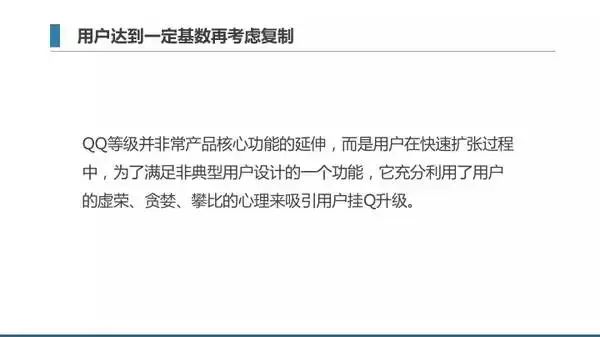 用户达到一定基数再考虑复制

QQ等级并非常产品核心功能的延伸，而是用户在快速扩张过程中，为了满足非典型用户设计的一个功能，它充分利用了用户的虚荣、贪婪、攀比的心理来吸引用户挂Q升级。